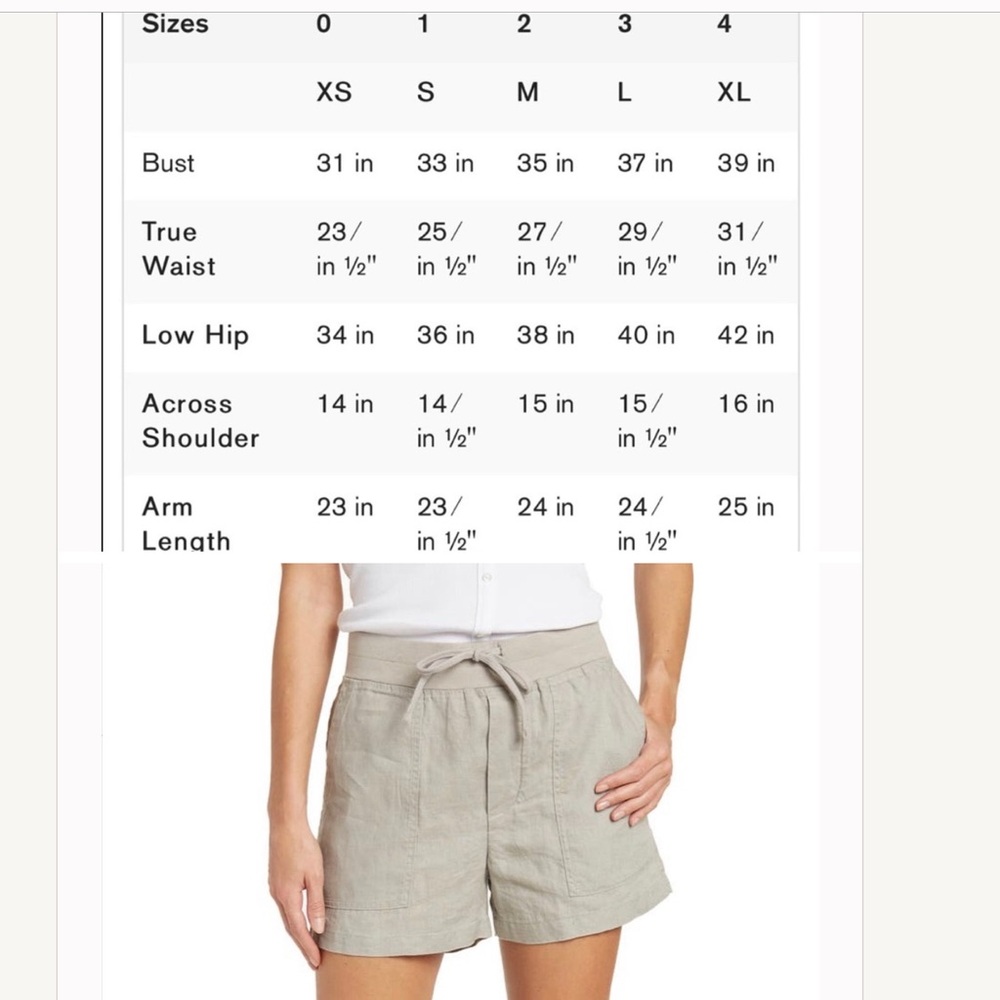 | Sizes | 0 | 1 | 2 | 3 | 4 |
|---|---|---|---|---|---|
| | XS | S | M | L | XL |
| Bust | 31 in | 33 in | 35 in | 37 in | 39 in |
| True Waist | 23/ in ½" | 25/ in ½" | 27/ in ½" | 29/ in ½" | 31/ in ½" |
| Low Hip | 34 in | 36 in | 38 in | 40 in | 42 in |
| Across Shoulder | 14 in | 14/ in ½" | 15 in | 15/ in ½" | 16 in |
| Arm Length | 23 in | 23/ in ½" | 24 in | 24/ in ½" | 25 in |